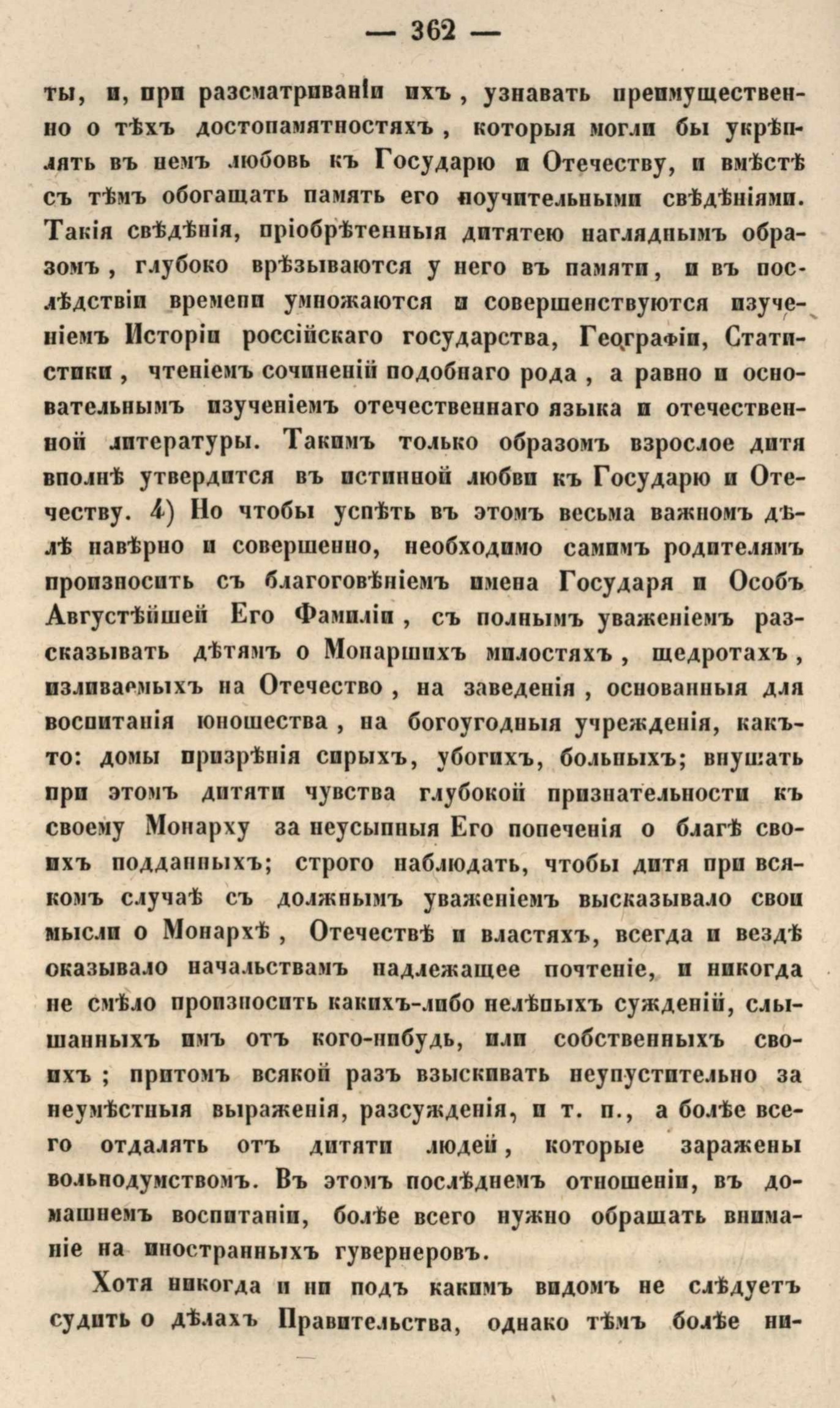 — 362 —

ты, и, при разсматриваніи ихъ, узнавать преимущественно о тѣхъ достопамятностяхъ, которыя могли бы укрѣплять въ немъ любовь къ Государю и Отечеству, и вмѣстѣ съ тѣмъ обогащать память его поучительными свѣдѣніями. Такія свѣдѣнія, пріобрѣтенныя дитятею нагляднымъ образомъ, глубоко врѣзываются у него въ памяти, и въ послѣдствіи времени умножаются и совершенствуются изученіемъ Исторіи россійскаго государства, Географіи, Статистики, чтеніемъ сочиненій подобнаго рода, а равно и основательнымъ изученіемъ отечественнаго языка и отечественной литературы. Такимъ только образомъ взрослое дитя вполнѣ утвердится въ истинной любви къ Государю и Отечеству. 4) Но чтобы успѣть въ этомъ весьма важномъ дѣлѣ навѣрно и совершенно, необходимо самимъ родителямъ произносить съ благоговѣніемъ имена Государя и Особъ Августѣйшей Его Фамиліи, съ полнымъ уваженіемъ разсказывать дѣтямъ о Монаршихъ милостяхъ, щедротахъ, изливаемыхъ на Отечество, на заведенія, основанныя для воспитанія юношества, на богоугодныя учрежденія, какъ-то: домы призрѣнія сирыхъ, убогихъ, больныхъ; внушать при этомъ дитяти чувства глубокой признательности къ своему Монарху за неусыпныя Его попеченія о благѣ своихъ подданныхъ; строго наблюдать, чтобы дитя при всякомъ случаѣ съ должнымъ уваженіемъ высказывало свои мысли о Монархѣ, Отечествѣ и властяхъ, всегда и вездѣ оказывало начальствамъ надлежащее почтеніе, и никогда не смѣло произносить какихъ-либо нелѣпыхъ сужденій, слышанныхъ имъ отъ кого-нибудь, или собственныхъ своихъ; притомъ всякой разъ взыскивать неупустительно за неумѣстныя выраженія, разсужденія, и т. п., а болѣе всего отдалять отъ дитяти людей, которые заражены вольнодумствомъ. Въ этомъ послѣднемъ отношеніи, въ домашнемъ воспитаніи, болѣе всего нужно обращать вниманіе на иностранныхъ гувернеровъ.

Хотя никогда и ни подъ какимъ видомъ не слѣдуетъ судить о дѣлахъ Правительства, однако тѣмъ болѣе ни-